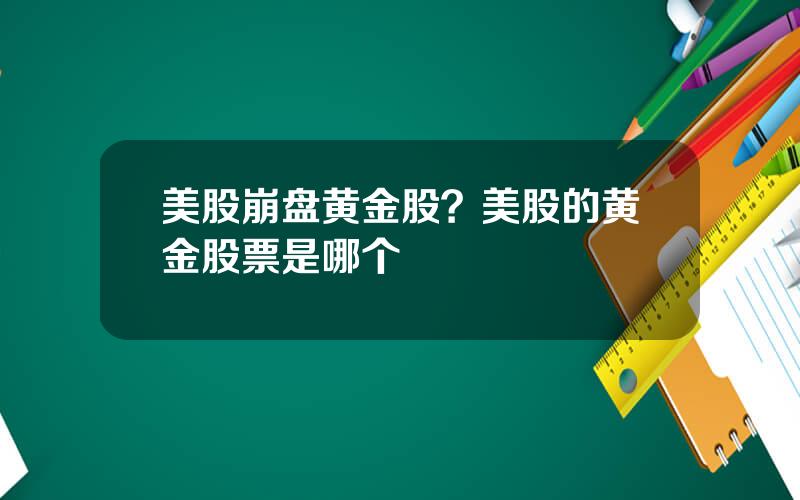 美股崩盘黄金股？美股的黄金股票是哪个